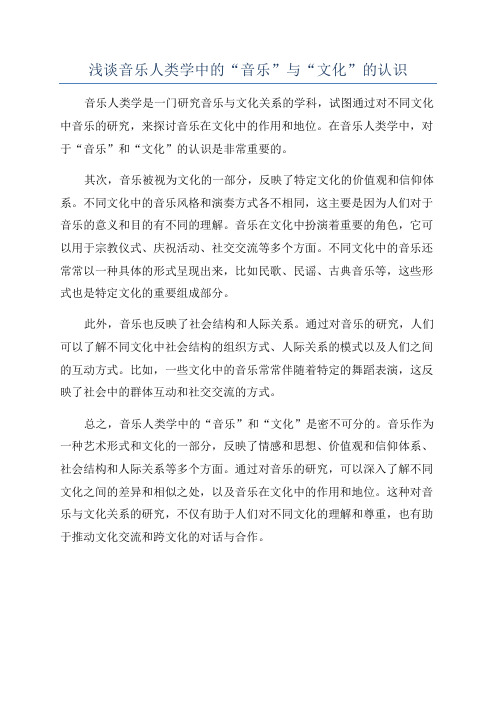 浅谈音乐人类学中的“音乐”与“文化”的认识

音乐人类学是一门研究音乐与文化关系的学科，试图通过对不同文化中音乐的研究，来探讨音乐在文化中的作用和地位。在音乐人类学中，对于“音乐”和“文化”的认识是非常重要的。

其次，音乐被视为文化的一部分，反映了特定文化的价值观和信仰体系。不同文化中的音乐风格和演奏方式各不相同，这主要是因为人们对于音乐的意义和目的有不同的理解。音乐在文化中扮演着重要的角色，它可以用于宗教仪式、庆祝活动、社交交流等多个方面。不同文化中的音乐还常常以一种具体的形式呈现出来，比如民歌、民谣、古典音乐等，这些形式也是特定文化的重要组成部分。

此外，音乐也反映了社会结构和人际关系。通过对音乐的研究，人们可以了解不同文化中社会结构的组织方式、人际关系的模式以及人们之间的互动方式。比如，一些文化中的音乐常常伴随着特定的舞蹈表演，这反映了社会中的群体互动和社交交流的方式。

总之，音乐人类学中的“音乐”和“文化”是密不可分的。音乐作为一种艺术形式和文化的一部分，反映了情感和思想、价值观和信仰体系、社会结构和人际关系等多个方面。通过对音乐的研究，可以深入了解不同文化之间的差异和相似之处，以及音乐在文化中的作用和地位。这种对音乐与文化关系的研究，不仅有助于人们对不同文化的理解和尊重，也有助于推动文化交流和跨文化的对话与合作。